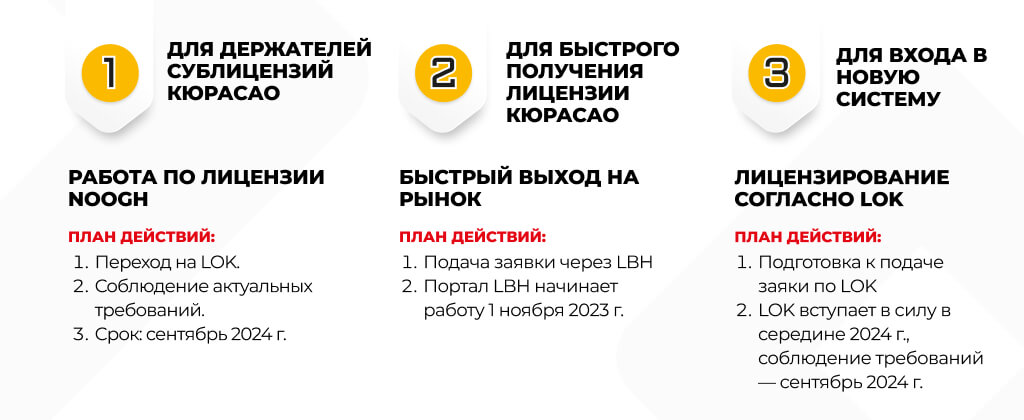 1

ДЛЯ ДЕРЖАТЕЛЕЙ СУБЛИЦЕНЗИЙ КЮРАСАО

РАБОТА ПО ЛИЦЕНЗИИ NOOGH

ПЛАН ДЕЙСТВИЙ:

1. Переход на LOK.
2. Соблюдение актуальных требований.
3. Срок: сентябрь 2024 г.

2

ДЛЯ БЫСТРОГО ПОЛУЧЕНИЯ ЛИЦЕНЗИИ КЮРАСАО

БЫСТРЫЙ ВЫХОД НА РЫНОК

ПЛАН ДЕЙСТВИЙ:

1. Подача заявки через LBH
2. Портал LBH начинает работу 1 ноября 2023 г.

3

ДЛЯ ВХОДА В НОВУЮ СИСТЕМУ

ЛИЦЕНЗИРОВАНИЕ СОГЛАСНО LOK

ПЛАН ДЕЙСТВИЙ:

1. Подготовка к подаче заяки по LOK
2. LOK вступает в силу в середине 2024 г., соблюдение требований — сентябрь 2024 г.